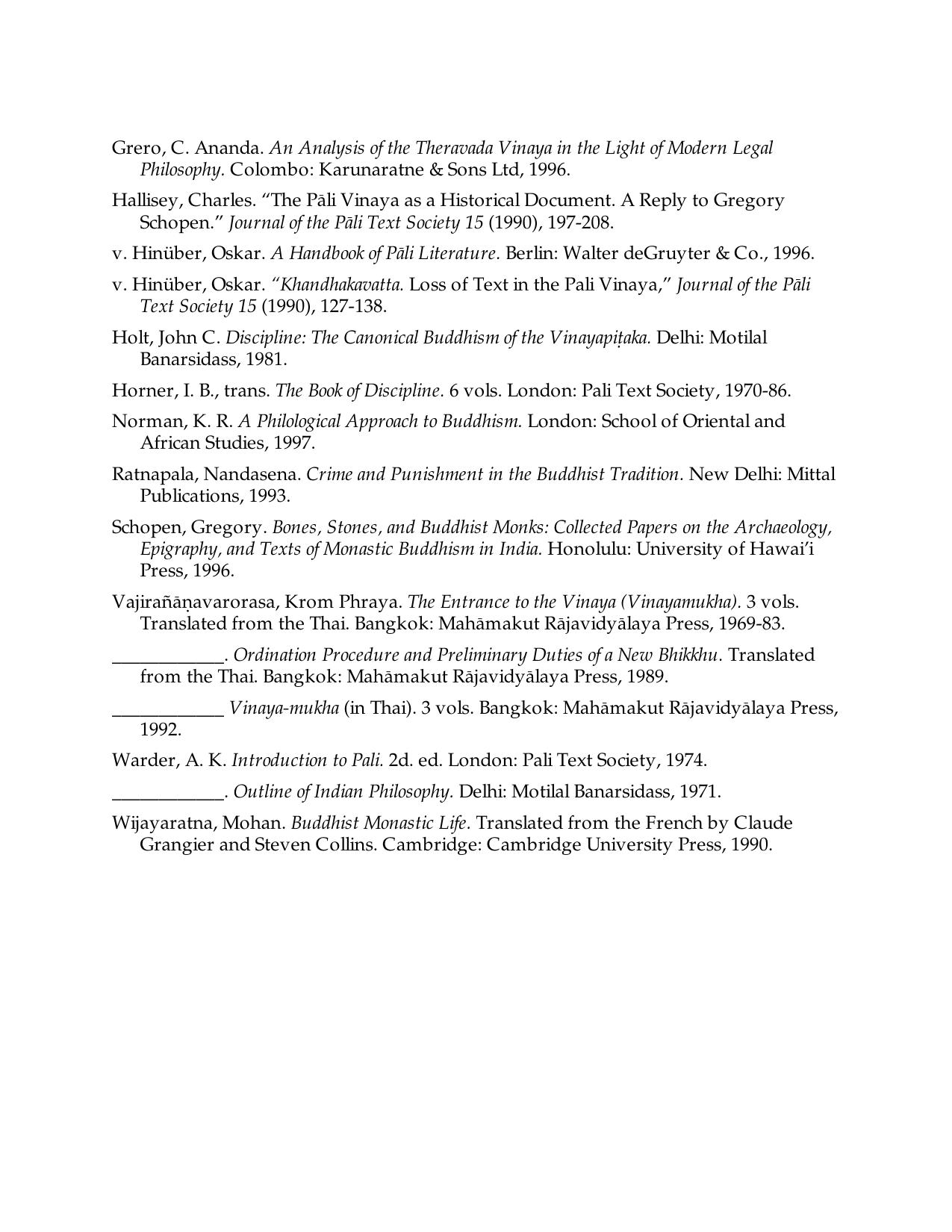 Grero, C. Ananda. An Analysis of the Theravada Vinaya in the Light of Modern Legal Philosophy. Colombo: Karunaratne & Sons Ltd, 1996.

Hallisey, Charles. "The Pāli Vinaya as a Historical Document. A Reply to Gregory Schopen." Journal of the Pāli Text Society 15 (1990), 197-208.

v. Hinüber, Oskar. A Handbook of Pāli Literature. Berlin: Walter deGruyter & Co., 1996.

v. Hinüber, Oskar. "Khandhakavatta. Loss of Text in the Pali Vinaya," Journal of the Pāli Text Society 15 (1990), 127-138.

Holt, John C. Discipline: The Canonical Buddhism of the Vinayapiṭaka. Delhi: Motilal Banarsidass, 1981.

Horner, I. B., trans. The Book of Discipline. 6 vols. London: Pali Text Society, 1970-86.

Norman, K. R. A Philological Approach to Buddhism. London: School of Oriental and African Studies, 1997.

Ratnapala, Nandasena. Crime and Punishment in the Buddhist Tradition. New Delhi: Mittal Publications, 1993.

Schopen, Gregory. Bones, Stones, and Buddhist Monks: Collected Papers on the Archaeology, Epigraphy, and Texts of Monastic Buddhism in India. Honolulu: University of Hawai'i Press, 1996.

Vajirañāṇavarorasa, Krom Phraya. The Entrance to the Vinaya (Vinayamukha). 3 vols. Translated from the Thai. Bangkok: Mahāmakut Rājavidyālaya Press, 1969-83.

____. Ordination Procedure and Preliminary Duties of a New Bhikkhu. Translated from the Thai. Bangkok: Mahāmakut Rājavidyālaya Press, 1989.

____ Vinaya-mukha (in Thai). 3 vols. Bangkok: Mahāmakut Rājavidyālaya Press, 1992.

Warder, A. K. Introduction to Pali. 2d. ed. London: Pali Text Society, 1974.

____. Outline of Indian Philosophy. Delhi: Motilal Banarsidass, 1971.

Wijayaratna, Mohan. Buddhist Monastic Life. Translated from the French by Claude Grangier and Steven Collins. Cambridge: Cambridge University Press, 1990.